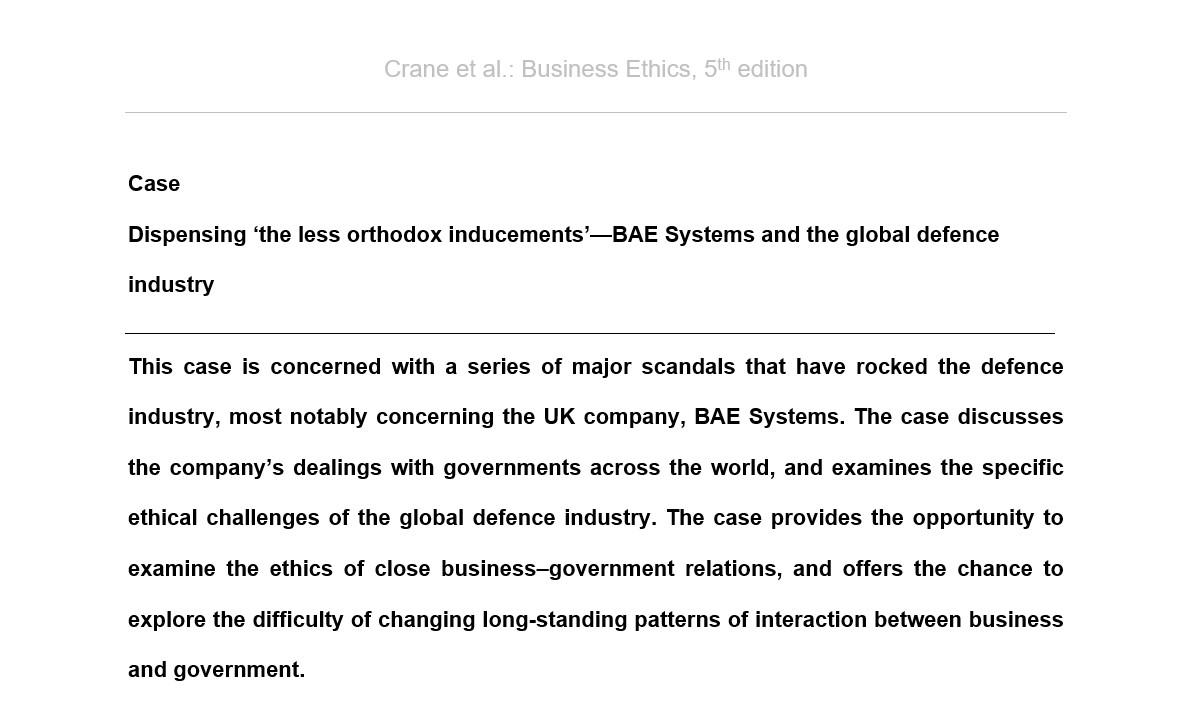 Crane et al.: Business Ethics, 5$^{th}$ edition

Case

Dispensing ‘the less orthodox inducements’—BAE Systems and the global defence industry

This case is concerned with a series of major scandals that have rocked the defence industry, most notably concerning the UK company, BAE Systems. The case discusses the company’s dealings with governments across the world, and examines the specific ethical challenges of the global defence industry. The case provides the opportunity to examine the ethics of close business–government relations, and offers the chance to explore the difficulty of changing long-standing patterns of interaction between business and government.